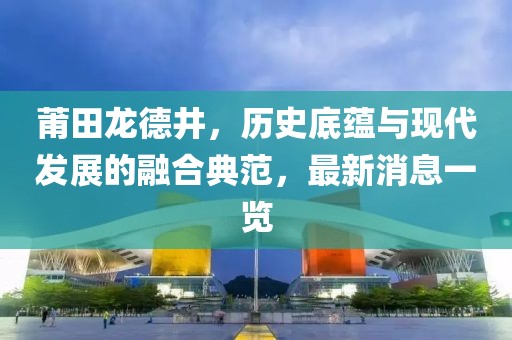 莆田龙德井，历史底蕴与现代发展的融合典范，最新消息一览